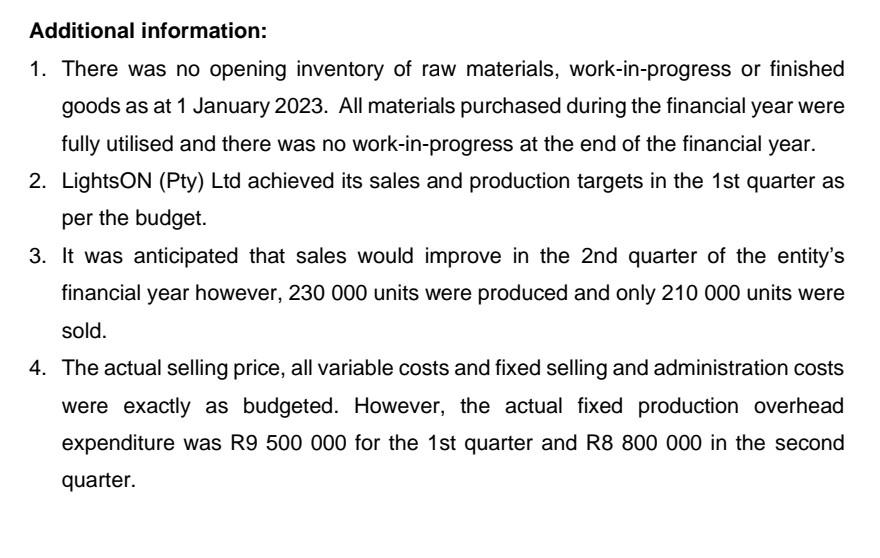 Additional information:

1. There was no opening inventory of raw materials, work-in-progress or finished goods as at 1 January 2023. All materials purchased during the financial year were fully utilised and there was no work-in-progress at the end of the financial year.

2. LightsON (Pty) Ltd achieved its sales and production targets in the 1st quarter as per the budget.

3. It was anticipated that sales would improve in the 2nd quarter of the entity's financial year however, 230 000 units were produced and only 210 000 units were sold.

4. The actual selling price, all variable costs and fixed selling and administration costs were exactly as budgeted. However, the actual fixed production overhead expenditure was R9 500 000 for the 1st quarter and R8 800 000 in the second quarter.